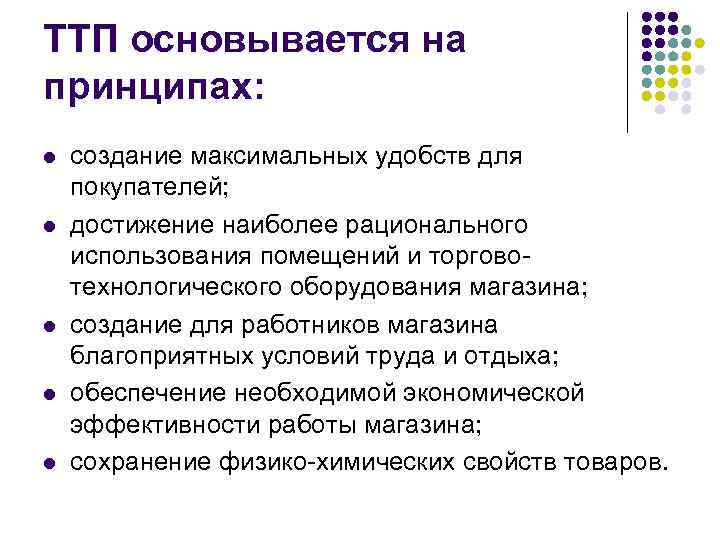 ТТП основывается на принципах:

- создание максимальных удобств для покупателей;
- достижение наиболее рационального использования помещений и торгово-технологического оборудования магазина;
- создание для работников магазина благоприятных условий труда и отдыха;
- обеспечение необходимой экономической эффективности работы магазина;
- сохранение физико-химических свойств товаров.